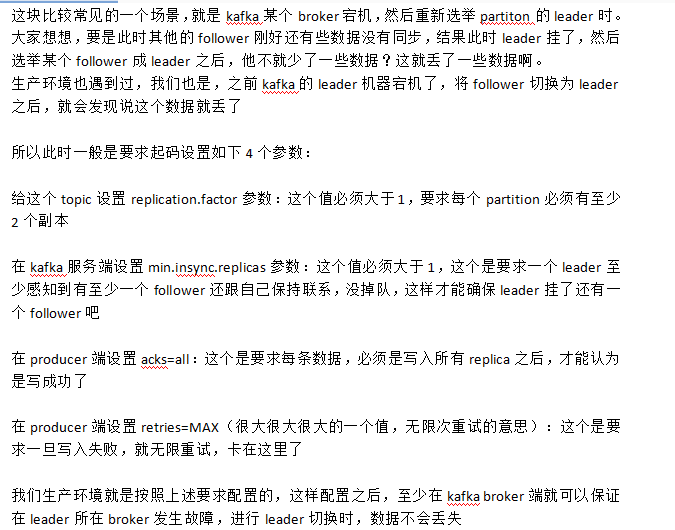 这块比较常见的一个场景，就是 kafka 某个 broker 宕机，然后重新选举 partiton 的 leader 时。大家想想，要是此时其他的 follower 刚好还有些数据没有同步，结果此时 leader 挂了，然后选举某个 follower 成 leader 之后，他不就少了一些数据？这就丢了一些数据啊。
生产环境也遇到过，我们也是，之前 kafka 的 leader 机器宕机了，将 follower 切换为 leader 之后，就会发现说这个数据就丢了

所以此时一般是要求起码设置如下 4 个参数：

给这个 topic 设置 replication.factor 参数：这个值必须大于 1，要求每个 partition 必须有至少 2 个副本

在 kafka 服务端设置 min.insync.replicas 参数：这个值必须大于 1，这个是要求一个 leader 至少感知到有至少一个 follower 还跟自己保持联系，没掉队，这样才能确保 leader 挂了还有一个 follower 吧

在 producer 端设置 acks=all：这个是要求每条数据，必须是写入所有 replica 之后，才能认为是写成功了

在 producer 端设置 retries=MAX（很大很大很大的一个值，无限次重试的意思）：这个是要求一旦写入失败，就无限重试，卡在这里了

我们生产环境就是按照上述要求配置的，这样配置之后，至少在 kafka broker 端就可以保证在 leader 所在 broker 发生故障，进行 leader 切换时，数据不会丢失